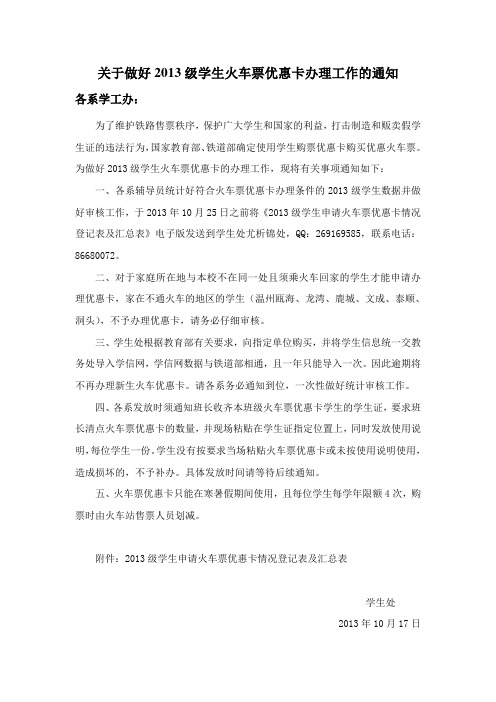 关于做好 2013 级学生火车票优惠卡办理工作的通知

各系学工办：

为了维护铁路售票秩序，保护广大学生和国家的利益，打击制造和贩卖假学生证的违法行为，国家教育部、铁道部确定使用学生购票优惠卡购买优惠火车票。为做好 2013 级学生火车票优惠卡的办理工作，现将有关事项通知如下：

一、各系辅导员统计好符合火车票优惠卡办理条件的 2013 级学生数据并做好审核工作，于 2013 年 10 月 25 日之前将《2013 级学生申请火车票优惠卡情况登记表及汇总表》电子版发送到学生处尤析锦处，QQ：269169585，联系电话：86680072。

二、对于家庭所在地与本校不在同一处且须乘火车回家的学生才能申请办理优惠卡，家在不通火车的地区的学生（温州瓯海、龙湾、鹿城、文成、泰顺、洞头），不予办理优惠卡，请务必仔细审核。

三、学生处根据教育部有关要求，向指定单位购买，并将学生信息统一交教务处导入学信网，学信网数据与铁道部相通，且一年只能导入一次。因此逾期将不再办理新生火车优惠卡。请各系务必通知到位，一次性做好统计审核工作。

四、各系发放时须通知班长收齐本班级火车票优惠卡学生的学生证，要求班长清点火车票优惠卡的数量，并现场粘贴在学生证指定位置上，同时发放使用说明，每位学生一份。学生没有按要求当场粘贴火车票优惠卡或未按使用说明使用，造成损坏的，不予补办。具体发放时间请等待后续通知。

五、火车票优惠卡只能在寒暑假期间使用，且每位学生每学年限额 4 次，购票时由火车站售票人员划减。

附件：2013 级学生申请火车票优惠卡情况登记表及汇总表

学生处

2013 年 10 月 17 日